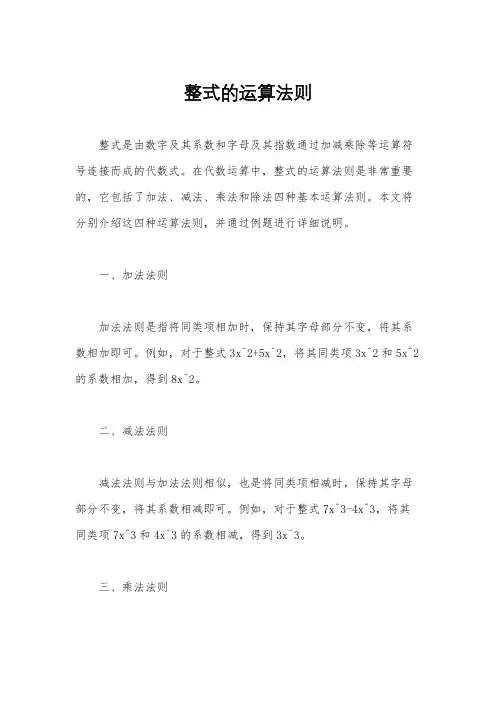 整式的运算法则

整式是由数字及其系数和字母及其指数通过加减乘除等运算符号连接而成的代数式。在代数运算中，整式的运算法则是非常重要的，它包括了加法、减法、乘法和除法四种基本运算法则。本文将分别介绍这四种运算法则，并通过例题进行详细说明。

一、加法法则

加法法则是指将同类项相加时，保持其字母部分不变，将其系数相加即可。例如，对于整式 3x^2+5x^2，将其同类项 3x^2 和 5x^2 的系数相加，得到 8x^2。

二、减法法则

减法法则与加法法则相似，也是将同类项相减时，保持其字母部分不变，将其系数相减即可。例如，对于整式 7x^3-4x^3，将其同类项 7x^3 和 4x^3 的系数相减，得到 3x^3。

三、乘法法则